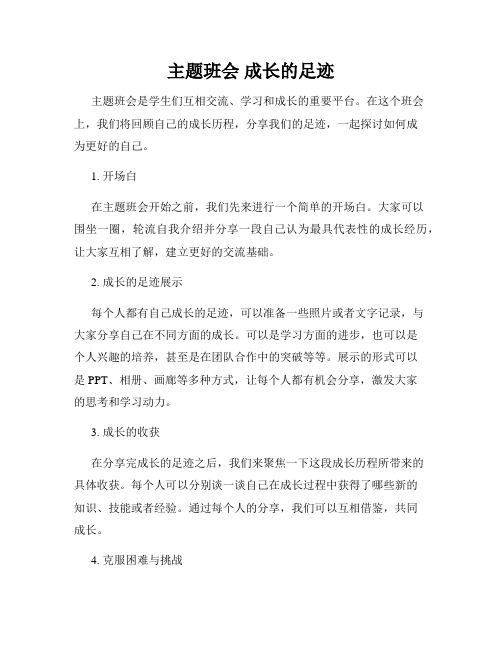 主题班会 成长的足迹

主题班会是学生们互相交流、学习和成长的重要平台。在这个班会上，我们将回顾自己的成长历程，分享我们的足迹，一起探讨如何成为更好的自己。

1. 开场白

在主题班会开始之前，我们先来进行一个简单的开场白。大家可以围坐一圈，轮流自我介绍并分享一段自己认为最具代表性的成长经历，让大家互相了解，建立更好的交流基础。

2. 成长的足迹展示

每个人都有自己成长的足迹，可以准备一些照片或者文字记录，与大家分享自己在不同方面的成长。可以是学习方面的进步，也可以是个人兴趣的培养，甚至是在团队合作中的突破等等。展示的形式可以是 PPT、相册、画廊等多种方式，让每个人都有机会分享，激发大家的思考和学习动力。

3. 成长的收获

在分享完成长的足迹之后，我们来聚焦一下这段成长历程所带来的具体收获。每个人可以分别谈一谈自己在成长过程中获得了哪些新的知识、技能或者经验。通过每个人的分享，我们可以互相借鉴，共同成长。

4. 克服困难与挑战